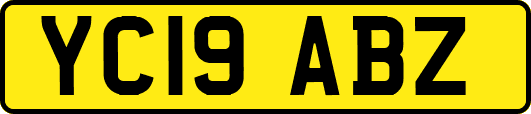 YC19 ABZ